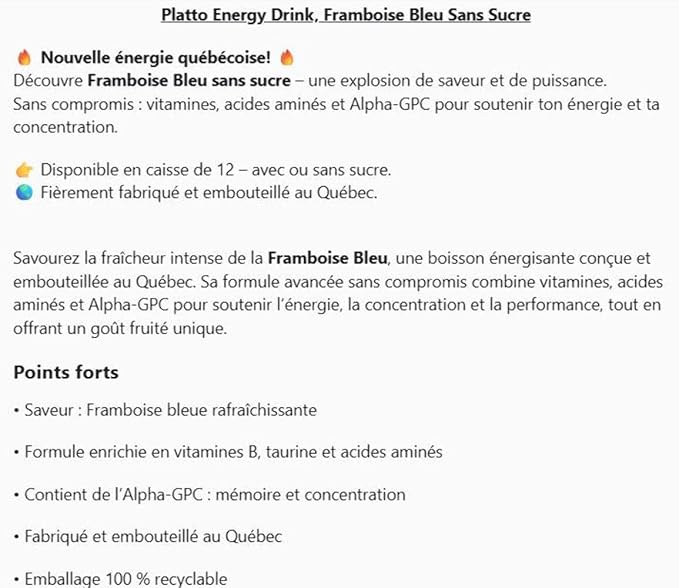 Platto Energy Drink, Framboise Bleu Sans Sucre

🔥 Nouvelle énergie québécoise! 🔥
Découvre Framboise Bleu sans sucre – une explosion de saveur et de puissance.
Sans compromis : vitamines, acides aminés et Alpha-GPC pour soutenir ton énergie et ta concentration.

👉 Disponible en caisse de 12 – avec ou sans sucre.
🌎 Fièrement fabriqué et embouteillé au Québec.

Savourez la fraîcheur intense de la Framboise Bleu, une boisson énergisante conçue et embouteillée au Québec. Sa formule avancée sans compromis combine vitamines, acides aminés et Alpha-GPC pour soutenir l'énergie, la concentration et la performance, tout en offrant un goût fruité unique.

Points forts

• Saveur : Framboise bleue rafraîchissante

• Formule enrichie en vitamines B, taurine et acides aminés

• Contient de l'Alpha-GPC : mémoire et concentration

• Fabriqué et embouteillé au Québec

• Emballage 100 % recyclable